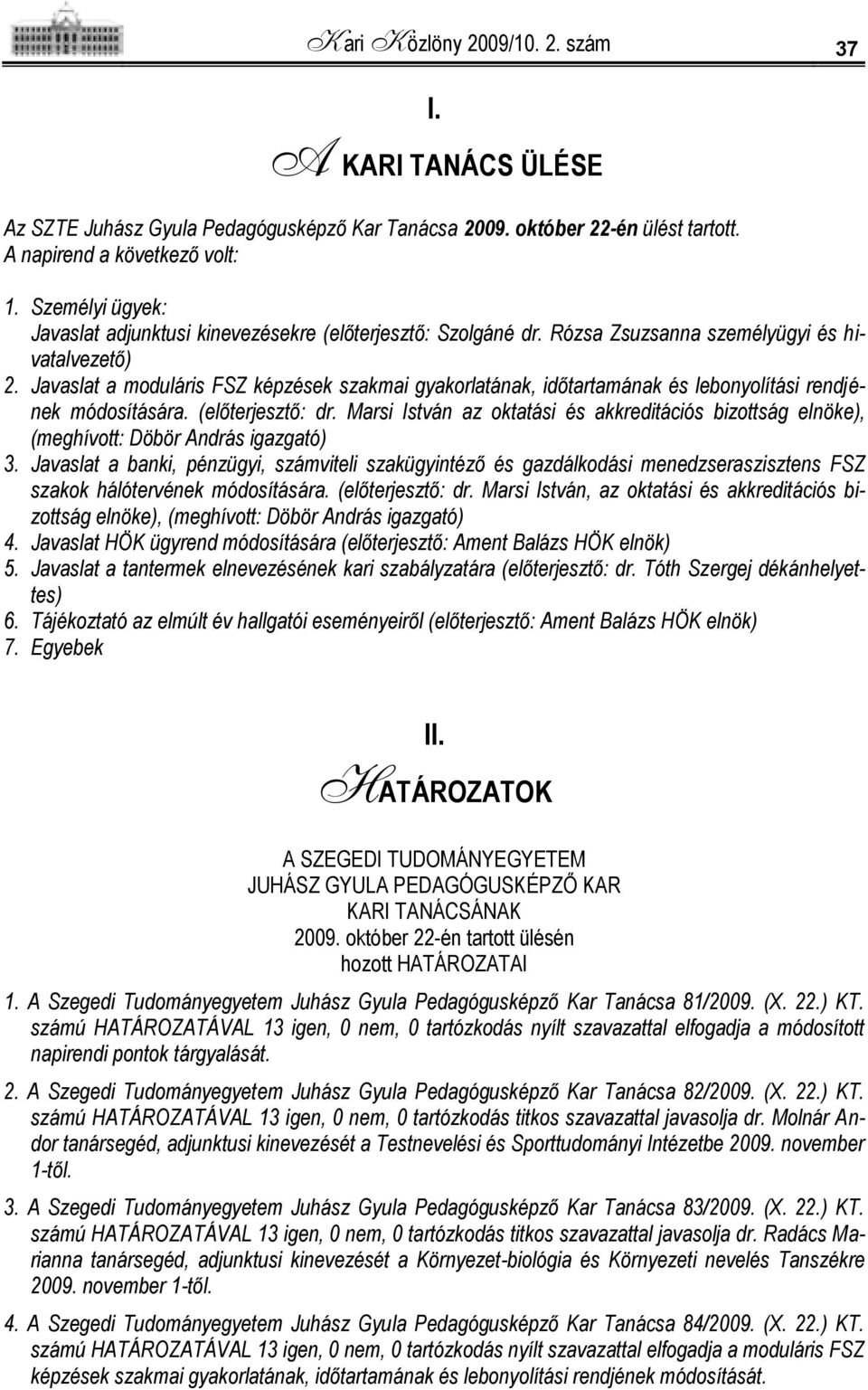 Kari Közlöny 2009/10. 2. szám 37

I.

A KARI TANÁCS ÜLÉSE

Az SZTE Juhász Gyula Pedagógusképző Kar Tanácsa 2009. október 22-én ülést tartott. A napirend a következő volt:

1. Személyi ügyek: Javaslat adjunktusi kinevezésekre (előterjesztő: Szolgáné dr. Rózsa Zsuzsanna személyügyi és hivatalvezető)
2. Javaslat a moduláris FSZ képzések szakmai gyakorlatának, időtartamának és lebonyolítási rendjének módosítására. (előterjesztő: dr. Marsi István az oktatási és akkreditációs bizottság elnöke), (meghívott: Döbör András igazgató)
3. Javaslat a banki, pénzügyi, számviteli szakügyintéző és gazdálkodási menedzserasszisztens FSZ szakok hálótervének módosítására. (előterjesztő: dr. Marsi István, az oktatási és akkreditációs bizottság elnöke), (meghívott: Döbör András igazgató)
4. Javaslat HÖK ügyrend módosítására (előterjesztő: Ament Balázs HÖK elnök)
5. Javaslat a tantermek elnevezésének kari szabályzatára (előterjesztő: dr. Tóth Szergej dékánhelyettes)
6. Tájékoztató az elmúlt év hallgatói eseményeiről (előterjesztő: Ament Balázs HÖK elnök)
7. Egyebek

II.

HATÁROZATOK

A SZEGEDI TUDOMÁNYEGYETEM
JUHÁSZ GYULA PEDAGÓGUSKÉPZŐ KAR
KARI TANÁCSÁNAK
2009. október 22-én tartott ülésén
hozott HATÁROZATAI

1. A Szegedi Tudományegyetem Juhász Gyula Pedagógusképző Kar Tanácsa 81/2009. (X. 22.) KT. számú HATÁROZATÁVAL 13 igen, 0 nem, 0 tartózkodás nyílt szavazattal elfogadja a módosított napirendi pontok tárgyalását.

2. A Szegedi Tudományegyetem Juhász Gyula Pedagógusképző Kar Tanácsa 82/2009. (X. 22.) KT. számú HATÁROZATÁVAL 13 igen, 0 nem, 0 tartózkodás titkos szavazattal javasolja dr. Molnár Andor tanársegéd, adjunktusi kinevezését a Testnevelési és Sporttudományi Intézetbe 2009. november 1-től.

3. A Szegedi Tudományegyetem Juhász Gyula Pedagógusképző Kar Tanácsa 83/2009. (X. 22.) KT. számú HATÁROZATÁVAL 13 igen, 0 nem, 0 tartózkodás titkos szavazattal javasolja dr. Radács Marianna tanársegéd, adjunktusi kinevezését a Környezet-biológia és Környezeti nevelés Tanszékre 2009. november 1-től.

4. A Szegedi Tudományegyetem Juhász Gyula Pedagógusképző Kar Tanácsa 84/2009. (X. 22.) KT. számú HATÁROZATÁVAL 13 igen, 0 nem, 0 tartózkodás nyílt szavazattal elfogadja a moduláris FSZ képzések szakmai gyakorlatának, időtartamának és lebonyolítási rendjének módosítását.